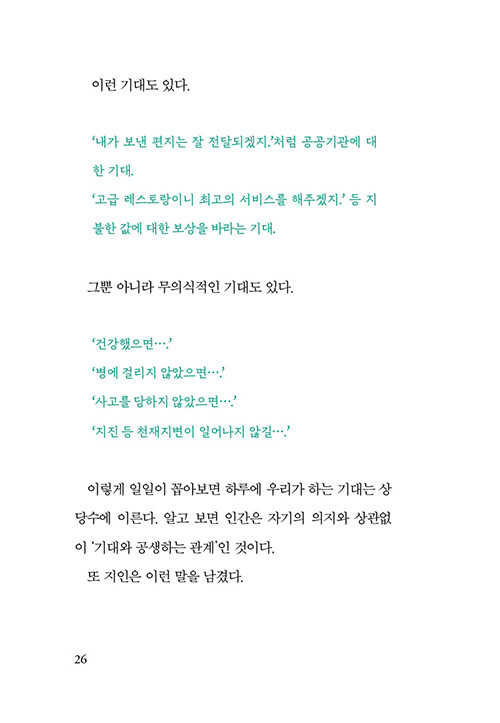 이런 기대도 있다.

'내가 보낸 편지는 잘 전달되겠지.'처럼 공공기관에 대한 기대.
'고급 레스토랑이니 최고의 서비스를 해주겠지.' 등 지불한 값에 대한 보상을 바라는 기대.

그뿐 아니라 무의식적인 기대도 있다.

'건강했으면….'
'병에 걸리지 않았으면….'
'사고를 당하지 않았으면….'
'지진 등 천재지변이 일어나지 않길….'

이렇게 일일이 꼽아보면 하루에 우리가 하는 기대는 상당수에 이른다. 알고 보면 인간은 자기의 의지와 상관없이 '기대와 공생하는 관계'인 것이다.
또 지인은 이런 말을 남겼다.

26